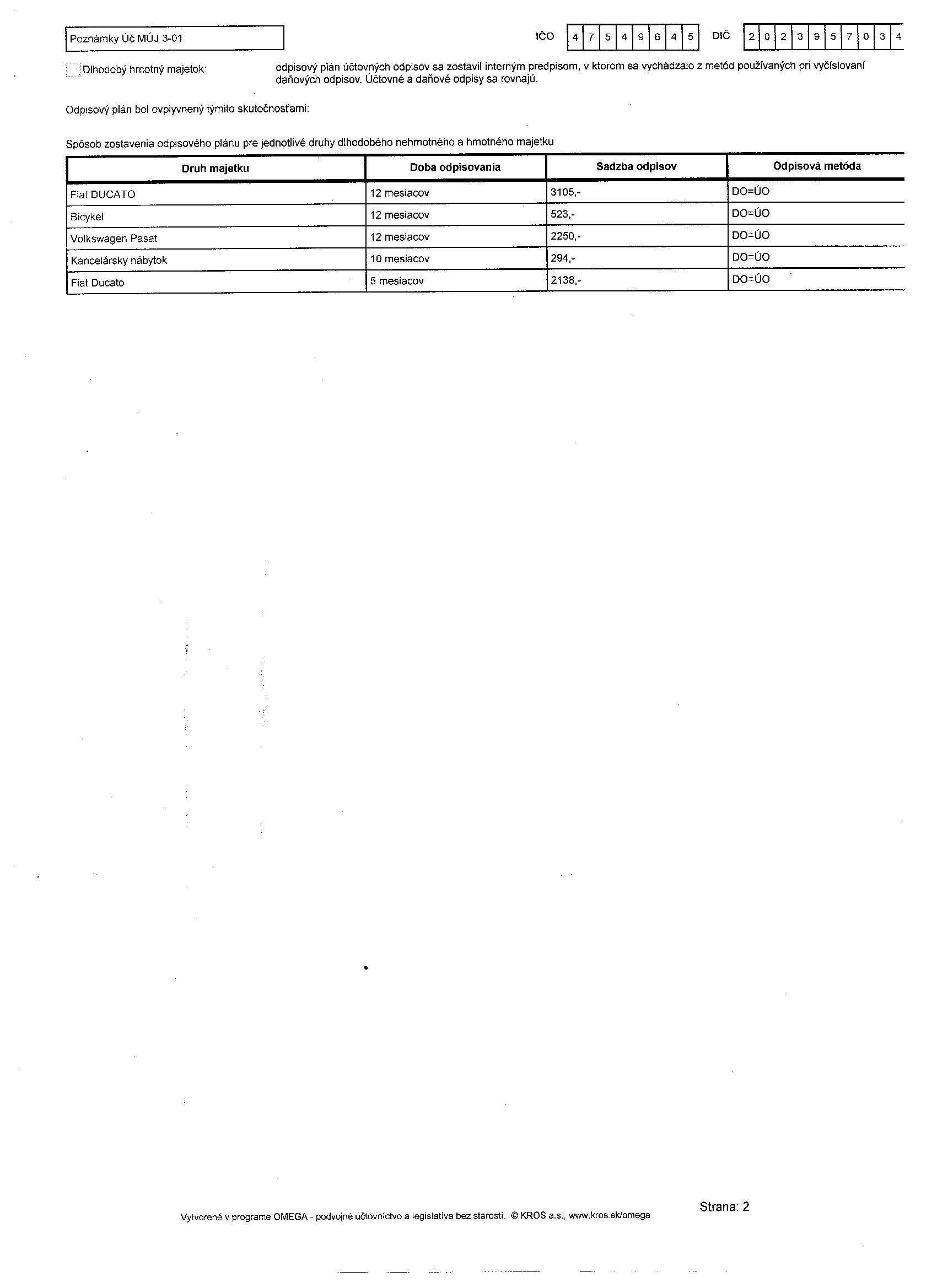 Poznámky Úč MÚJ 3-01

IČO 4 7 5 4 9 6 4 5 DIČ 2 0 2 3 9 5 7 0 3 4

Dlhodobý hmotný majetok: odpisový plán účtovných odpisov sa zostavil interným predpisom, v ktorom sa vychádzalo z metód používaných pri vyčíslovaní daňových odpisov. Účtovné a daňové odpisy sa rovnajú.

Odpisový plán bol ovplyvnený týmito skutočnosťami:

Spôsob zostavenia odpisového plánu pre jednotlivé druhy dlhodobého nehmotného a hmotného majetku

| Druh majetku | Doba odpisovania | Sadzba odpisov | Odpisová metóda |
|---|---|---|---|
| Fiat DUCATO | 12 mesiacov | 3105,- | DO=ÚO |
| Bicykel | 12 mesiacov | 523,- | DO=ÚO |
| Volkswagen Pasat | 12 mesiacov | 2250,- | DO=ÚO |
| Kancelársky nábytok | 10 mesiacov | 294,- | DO=ÚO |
| Fiat Ducato | 5 mesiacov | 2138,- | DO=ÚO |

Vytvorené v programe OMEGA - podvojné účtovníctvo a legislatíva bez starostí. © KROS a.s., www.kros.sk/omega

Strana: 2